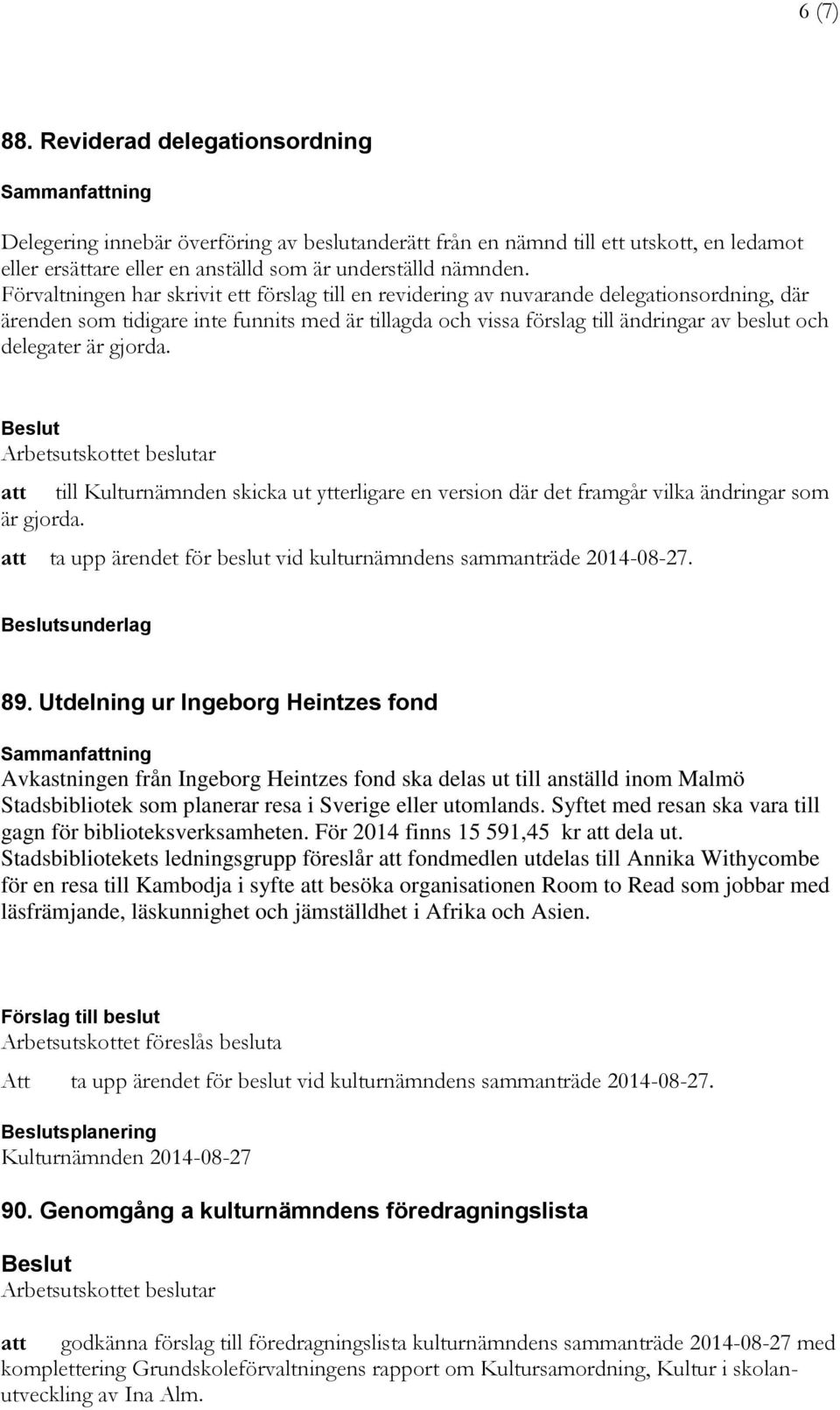 6 (7)

88. Reviderad delegationsordning

Sammanfattning

Delegering innebär överföring av beslutanderätt från en nämnd till ett utskott, en ledamot eller ersättare eller en anställd som är underställd nämnden. Förvaltningen har skrivit ett förslag till en revidering av nuvarande delegationsordning, där ärenden som tidigare inte funnits med är tillagda och vissa förslag till ändringar av beslut och delegater är gjorda.

Beslut
Arbetsutskottet beslutar

att till Kulturnämnden skicka ut ytterligare en version där det framgår vilka ändringar som är gjorda.
att ta upp ärendet för beslut vid kulturnämndens sammanträde 2014-08-27.

Beslutsunderlag

89. Utdelning ur Ingeborg Heintzes fond

Sammanfattning
Avkastningen från Ingeborg Heintzes fond ska delas ut till anställd inom Malmö Stadsbibliotek som planerar resa i Sverige eller utomlands. Syftet med resan ska vara till gagn för biblioteksverksamheten. För 2014 finns 15 591,45 kr att dela ut. Stadsbibliotekets ledningsgrupp föreslår att fondmedlen utdelas till Annika Withycombe för en resa till Kambodja i syfte att besöka organisationen Room to Read som jobbar med läsfrämjande, läskunnighet och jämställdhet i Afrika och Asien.

Förslag till beslut
Arbetsutskottet föreslås besluta

Att ta upp ärendet för beslut vid kulturnämndens sammanträde 2014-08-27.

Beslutsplanering
Kulturnämnden 2014-08-27

90. Genomgång a kulturnämndens föredragningslista

Beslut
Arbetsutskottet beslutar

att godkänna förslag till föredragningslista kulturnämndens sammanträde 2014-08-27 med komplettering Grundskoleförvaltningens rapport om Kultursamordning, Kultur i skolanutveckling av Ina Alm.